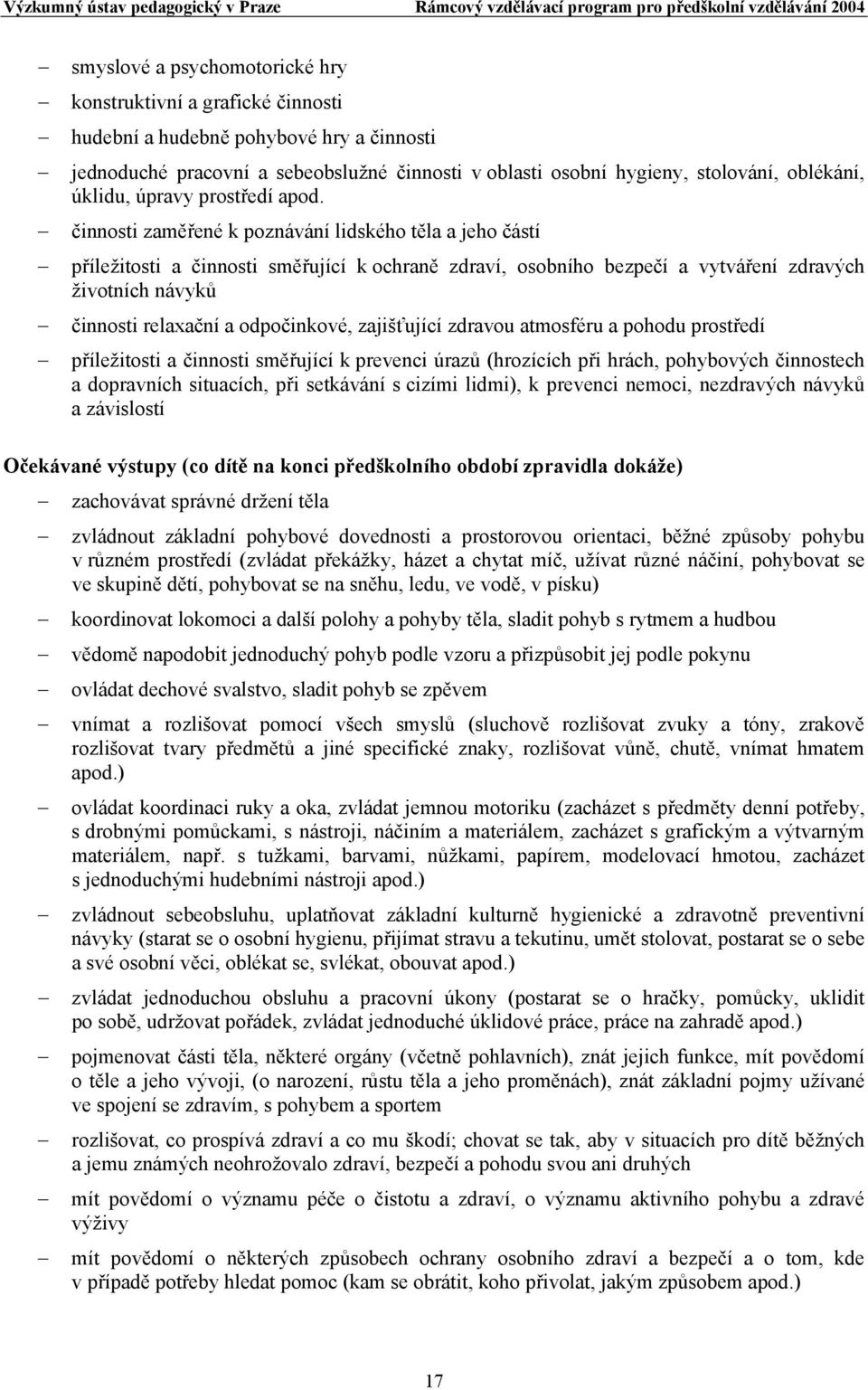 Výzkumný ústav pedagogický v Praze Rámcový vzdělávací program pro předškolní vzdělávání 2004

– smyslové a psychomotorické hry
– konstruktivní a grafické činnosti
– hudební a hudebně pohybové hry a činnosti
– jednoduché pracovní a sebeobslužné činnosti v oblasti osobní hygieny, stolování, oblékání, úklidu, úpravy prostředí apod.
– činnosti zaměřené k poznávání lidského těla a jeho částí
– příležitosti a činnosti směřující k ochraně zdraví, osobního bezpečí a vytváření zdravých životních návyků
– činnosti relaxační a odpočinkové, zajišťující zdravou atmosféru a pohodu prostředí
– příležitosti a činnosti směřující k prevenci úrazů (hrozících při hrách, pohybových činnostech a dopravních situacích, při setkávání s cizími lidmi), k prevenci nemoci, nezdravých návyků a závislostí

Očekávané výstupy (co dítě na konci předškolního období zpravidla dokáže)
– zachovávat správné držení těla
– zvládnout základní pohybové dovednosti a prostorovou orientaci, běžné způsoby pohybu v různém prostředí (zvládat překážky, házet a chytat míč, užívat různé náčiní, pohybovat se ve skupině dětí, pohybovat se na sněhu, ledu, ve vodě, v písku)
– koordinovat lokomoci a další polohy a pohyby těla, sladit pohyb s rytmem a hudbou
– vědomě napodobit jednoduchý pohyb podle vzoru a přizpůsobit jej podle pokynu
– ovládat dechové svalstvo, sladit pohyb se zpěvem
– vnímat a rozlišovat pomocí všech smyslů (sluchově rozlišovat zvuky a tóny, zrakově rozlišovat tvary předmětů a jiné specifické znaky, rozlišovat vůně, chutě, vnímat hmatem apod.)
– ovládat koordinaci ruky a oka, zvládat jemnou motoriku (zacházet s předměty denní potřeby, s drobnými pomůckami, s nástroji, náčiním a materiálem, zacházet s grafickým a výtvarným materiálem, např. s tužkami, barvami, nůžkami, papírem, modelovací hmotou, zacházet s jednoduchými hudebními nástroji apod.)
– zvládnout sebeobsluhu, uplatňovat základní kulturně hygienické a zdravotně preventivní návyky (starat se o osobní hygienu, přijímat stravu a tekutinu, umět stolovat, postarat se o sebe a své osobní věci, oblékat se, svlékat, obouvat apod.)
– zvládat jednoduchou obsluhu a pracovní úkony (postarat se o hračky, pomůcky, uklidit po sobě, udržovat pořádek, zvládat jednoduché úklidové práce, práce na zahradě apod.)
– pojmenovat části těla, některé orgány (včetně pohlavních), znát jejich funkce, mít povědomí o těle a jeho vývoji, (o narození, růstu těla a jeho proměnách), znát základní pojmy užívané ve spojení se zdravím, s pohybem a sportem
– rozlišovat, co prospívá zdraví a co mu škodí; chovat se tak, aby v situacích pro dítě běžných a jemu známých neohrožovalo zdraví, bezpečí a pohodu svou ani druhých
– mít povědomí o významu péče o čistotu a zdraví, o významu aktivního pohybu a zdravé výživy
– mít povědomí o některých způsobech ochrany osobního zdraví a bezpečí a o tom, kde v případě potřeby hledat pomoc (kam se obrátit, koho přivolat, jakým způsobem apod.)

17